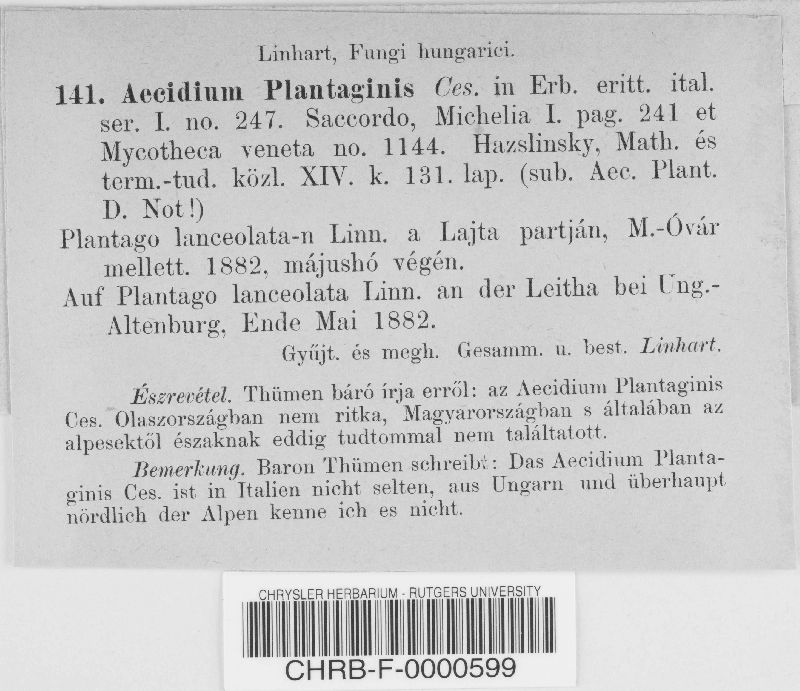 Linhart, Fungi hungarici.

141. Aecidium Plantaginis Ces. in Erb. eritt. ital. ser. I. no. 247. Saccordo, Michelia I. pag. 241 et Mycotheca veneta no. 1144. Hazslinsky, Math. és term.-tud. közl. XIV. k. 131. lap. (sub. Aec. Plant. D. Not!)

Plantago lanceolata-n Linn. a Lajta partján, M.-Óvár mellett. 1882, májushó végén.

Auf Plantago lanceolata Linn. an der Leitha bei Ung.-Altenburg, Ende Mai 1882.

Gyűjt. és megh. Gesamm. u. best. Linhart.

Észrevétel. Thümen báró írja erről: az Aecidium Plantaginis Ces. Olaszországban nem ritka, Magyarországban s általában az alpesektől északnak eddig tudtommal nem találtatott.

Bemerkung. Baron Thümen schreibt: Das Aecidium Plantaginis Ces. ist in Italien nicht selten, aus Ungarn und überhaupt nördlich der Alpen kenne ich es nicht.

CHRYSLER HERBARIUM - RUTGERS UNIVERSITY
CHRB-F-0000599